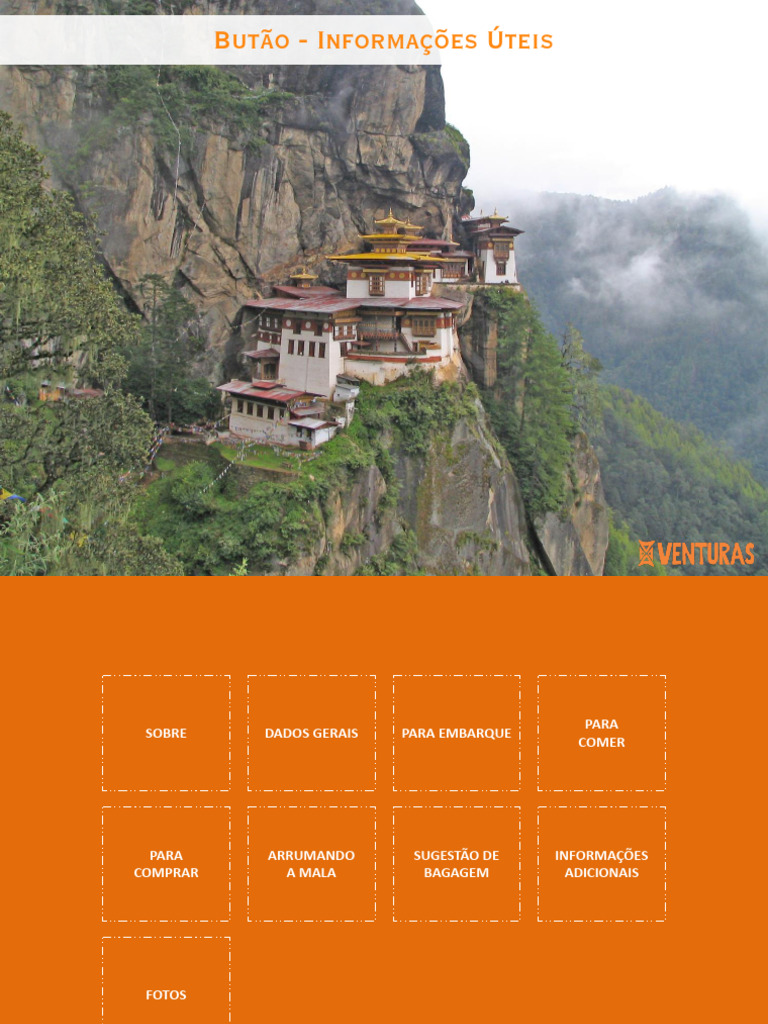 Butão - Informações Úteis

VENTURAS

SOBRE

DADOS GERAIS

PARA EMBARQUE

PARA
COMER

PARA
COMPRAR

ARRUMANDO
A MALA

SUGESTÃO DE
BAGAGEM

INFORMAÇÕES
ADICIONAIS

FOTOS